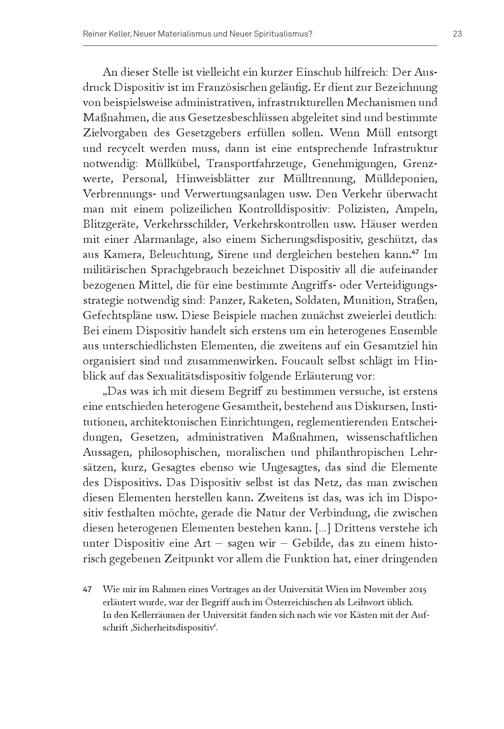 Reiner Keller, Neuer Materialismus und Neuer Spiritualismus?

23

An dieser Stelle ist vielleicht ein kurzer Einschub hilfreich: Der Ausdruck Dispositiv ist im Französischen geläufig. Er dient zur Bezeichnung von beispielsweise administrativen, infrastrukturellen Mechanismen und Maßnahmen, die aus Gesetzesbeschlüssen abgeleitet sind und bestimmte Zielvorgaben des Gesetzgebers erfüllen sollen. Wenn Müll entsorgt und recycelt werden muss, dann ist eine entsprechende Infrastruktur notwendig: Müllkübel, Transportfahrzeuge, Genehmigungen, Grenzwerte, Personal, Hinweisblätter zur Mülltrennung, Mülldeponien, Verbrennungs- und Verwertungsanlagen usw. Den Verkehr überwacht man mit einem polizeilichen Kontrolldispositiv: Polizisten, Ampeln, Blitzgeräte, Verkehrsschilder, Verkehrskontrollen usw. Häuser werden mit einer Alarmanlage, also einem Sicherungsdispositiv, geschützt, das aus Kamera, Beleuchtung, Sirene und dergleichen bestehen kann.$^{47}$ Im militärischen Sprachgebrauch bezeichnet Dispositiv all die aufeinander bezogenen Mittel, die für eine bestimmte Angriffs- oder Verteidigungsstrategie notwendig sind: Panzer, Raketen, Soldaten, Munition, Straßen, Gefechtspläne usw. Diese Beispiele machen zunächst zweierlei deutlich: Bei einem Dispositiv handelt sich erstens um ein heterogenes Ensemble aus unterschiedlichsten Elementen, die zweitens auf ein Gesamtziel hin organisiert sind und zusammenwirken. Foucault selbst schlägt im Hinblick auf das Sexualitätsdispositiv folgende Erläuterung vor:

„Das was ich mit diesem Begriff zu bestimmen versuche, ist erstens eine entschieden heterogene Gesamtheit, bestehend aus Diskursen, Institutionen, architektonischen Einrichtungen, reglementierenden Entscheidungen, Gesetzen, administrativen Maßnahmen, wissenschaftlichen Aussagen, philosophischen, moralischen und philanthropischen Lehrsätzen, kurz, Gesagtes ebenso wie Ungesagtes, das sind die Elemente des Dispositivs. Das Dispositiv selbst ist das Netz, das man zwischen diesen Elementen herstellen kann. Zweitens ist das, was ich im Dispositiv festhalten möchte, gerade die Natur der Verbindung, die zwischen diesen heterogenen Elementen bestehen kann. [...] Drittens verstehe ich unter Dispositiv eine Art – sagen wir – Gebilde, das zu einem historisch gegebenen Zeitpunkt vor allem die Funktion hat, einer dringenden

47 Wie mir im Rahmen eines Vortrages an der Universität Wien im November 2015 erläutert wurde, war der Begriff auch im Österreichischen als Leihwort üblich. In den Kellerräumen der Universität fänden sich nach wie vor Kästen mit der Aufschrift ‚Sicherheitsdispositiv'.